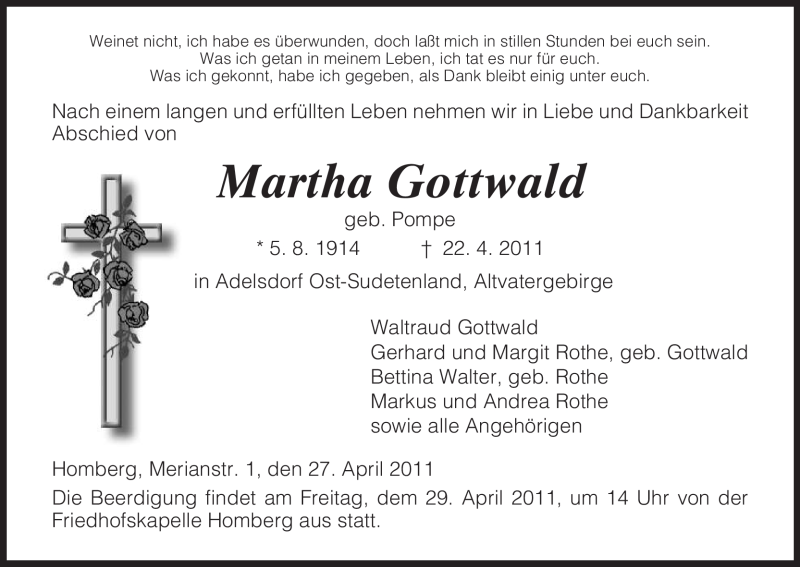 Weinet nicht, ich habe es überwunden, doch laßt mich in stillen Stunden bei euch sein.
Was ich getan in meinem Leben, ich tat es nur für euch.
Was ich gekonnt, habe ich gegeben, als Dank bleibt einig unter euch.

Nach einem langen und erfüllten Leben nehmen wir in Liebe und Dankbarkeit Abschied von

Martha Gottwald
geb. Pompe
* 5. 8. 1914 † 22. 4. 2011
in Adelsdorf Ost-Sudetenland, Altvatergebirge

Waltraud Gottwald
Gerhard und Margit Rothe, geb. Gottwald
Bettina Walter, geb. Rothe
Markus und Andrea Rothe
sowie alle Angehörigen

Homberg, Merianstr. 1, den 27. April 2011
Die Beerdigung findet am Freitag, dem 29. April 2011, um 14 Uhr von der Friedhofskapelle Homberg aus statt.